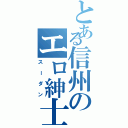 とある信州のエロ紳士
スーダン